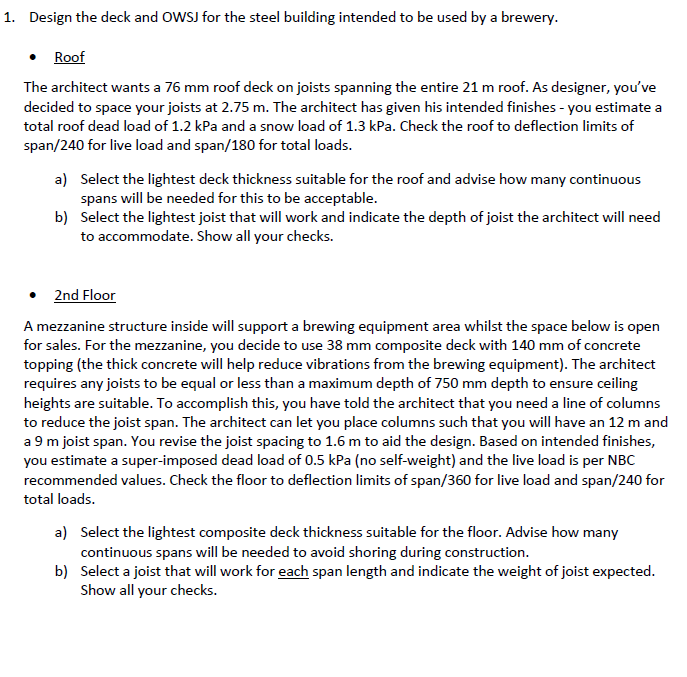 1. Design the deck and OWSJ for the steel building intended to be used by a brewery.

• Roof

The architect wants a 76 mm roof deck on joists spanning the entire 21 m roof. As designer, you've decided to space your joists at 2.75 m. The architect has given his intended finishes - you estimate a total roof dead load of 1.2 kPa and a snow load of 1.3 kPa. Check the roof to deflection limits of span/240 for live load and span/180 for total loads.

a) Select the lightest deck thickness suitable for the roof and advise how many continuous spans will be needed for this to be acceptable.
b) Select the lightest joist that will work and indicate the depth of joist the architect will need to accommodate. Show all your checks.

• 2nd Floor

A mezzanine structure inside will support a brewing equipment area whilst the space below is open for sales. For the mezzanine, you decide to use 38 mm composite deck with 140 mm of concrete topping (the thick concrete will help reduce vibrations from the brewing equipment). The architect requires any joists to be equal or less than a maximum depth of 750 mm depth to ensure ceiling heights are suitable. To accomplish this, you have told the architect that you need a line of columns to reduce the joist span. The architect can let you place columns such that you will have an 12 m and a 9 m joist span. You revise the joist spacing to 1.6 m to aid the design. Based on intended finishes, you estimate a super-imposed dead load of 0.5 kPa (no self-weight) and the live load is per NBC recommended values. Check the floor to deflection limits of span/360 for live load and span/240 for total loads.

a) Select the lightest composite deck thickness suitable for the floor. Advise how many continuous spans will be needed to avoid shoring during construction.
b) Select a joist that will work for each span length and indicate the weight of joist expected. Show all your checks.